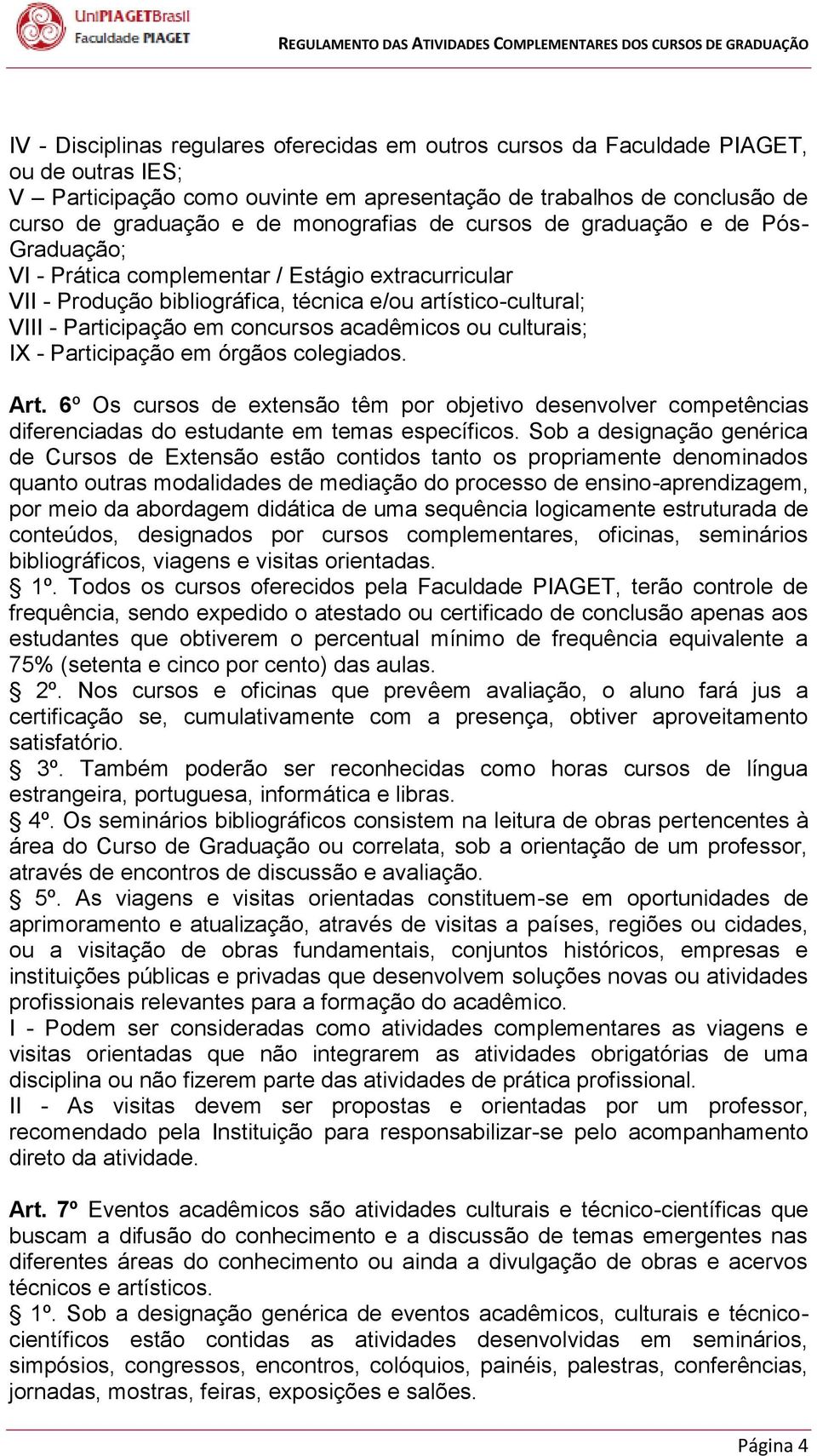 UniPIAGETBrasil
Faculdade PIAGET

REGULAMENTO DAS ATIVIDADES COMPLEMENTARES DOS CURSOS DE GRADUAÇÃO

IV - Disciplinas regulares oferecidas em outros cursos da Faculdade PIAGET, ou de outras IES;
V – Participação como ouvinte em apresentação de trabalhos de conclusão de curso de graduação e de monografias de cursos de graduação e de Pós-Graduação;
VI - Prática complementar / Estágio extracurricular
VII - Produção bibliográfica, técnica e/ou artístico-cultural;
VIII - Participação em concursos acadêmicos ou culturais;
IX - Participação em órgãos colegiados.

Art. 6º Os cursos de extensão têm por objetivo desenvolver competências diferenciadas do estudante em temas específicos. Sob a designação genérica de Cursos de Extensão estão contidos tanto os propriamente denominados quanto outras modalidades de mediação do processo de ensino-aprendizagem, por meio da abordagem didática de uma sequência logicamente estruturada de conteúdos, designados por cursos complementares, oficinas, seminários bibliográficos, viagens e visitas orientadas.
§ 1º. Todos os cursos oferecidos pela Faculdade PIAGET, terão controle de frequência, sendo expedido o atestado ou certificado de conclusão apenas aos estudantes que obtiverem o percentual mínimo de frequência equivalente a 75% (setenta e cinco por cento) das aulas.
§ 2º. Nos cursos e oficinas que prevêem avaliação, o aluno fará jus a certificação se, cumulativamente com a presença, obtiver aproveitamento satisfatório.
§ 3º. Também poderão ser reconhecidas como horas cursos de língua estrangeira, portuguesa, informática e libras.
§ 4º. Os seminários bibliográficos consistem na leitura de obras pertencentes à área do Curso de Graduação ou correlata, sob a orientação de um professor, através de encontros de discussão e avaliação.
§ 5º. As viagens e visitas orientadas constituem-se em oportunidades de aprimoramento e atualização, através de visitas a países, regiões ou cidades, ou a visitação de obras fundamentais, conjuntos históricos, empresas e instituições públicas e privadas que desenvolvem soluções novas ou atividades profissionais relevantes para a formação do acadêmico.
I - Podem ser consideradas como atividades complementares as viagens e visitas orientadas que não integrarem as atividades obrigatórias de uma disciplina ou não fizerem parte das atividades de prática profissional.
II - As visitas devem ser propostas e orientadas por um professor, recomendado pela Instituição para responsabilizar-se pelo acompanhamento direto da atividade.

Art. 7º Eventos acadêmicos são atividades culturais e técnico-científicas que buscam a difusão do conhecimento e a discussão de temas emergentes nas diferentes áreas do conhecimento ou ainda a divulgação de obras e acervos técnicos e artísticos.
§ 1º. Sob a designação genérica de eventos acadêmicos, culturais e técnico-científicos estão contidas as atividades desenvolvidas em seminários, simpósios, congressos, encontros, colóquios, painéis, palestras, conferências, jornadas, mostras, feiras, exposições e salões.

Página 4